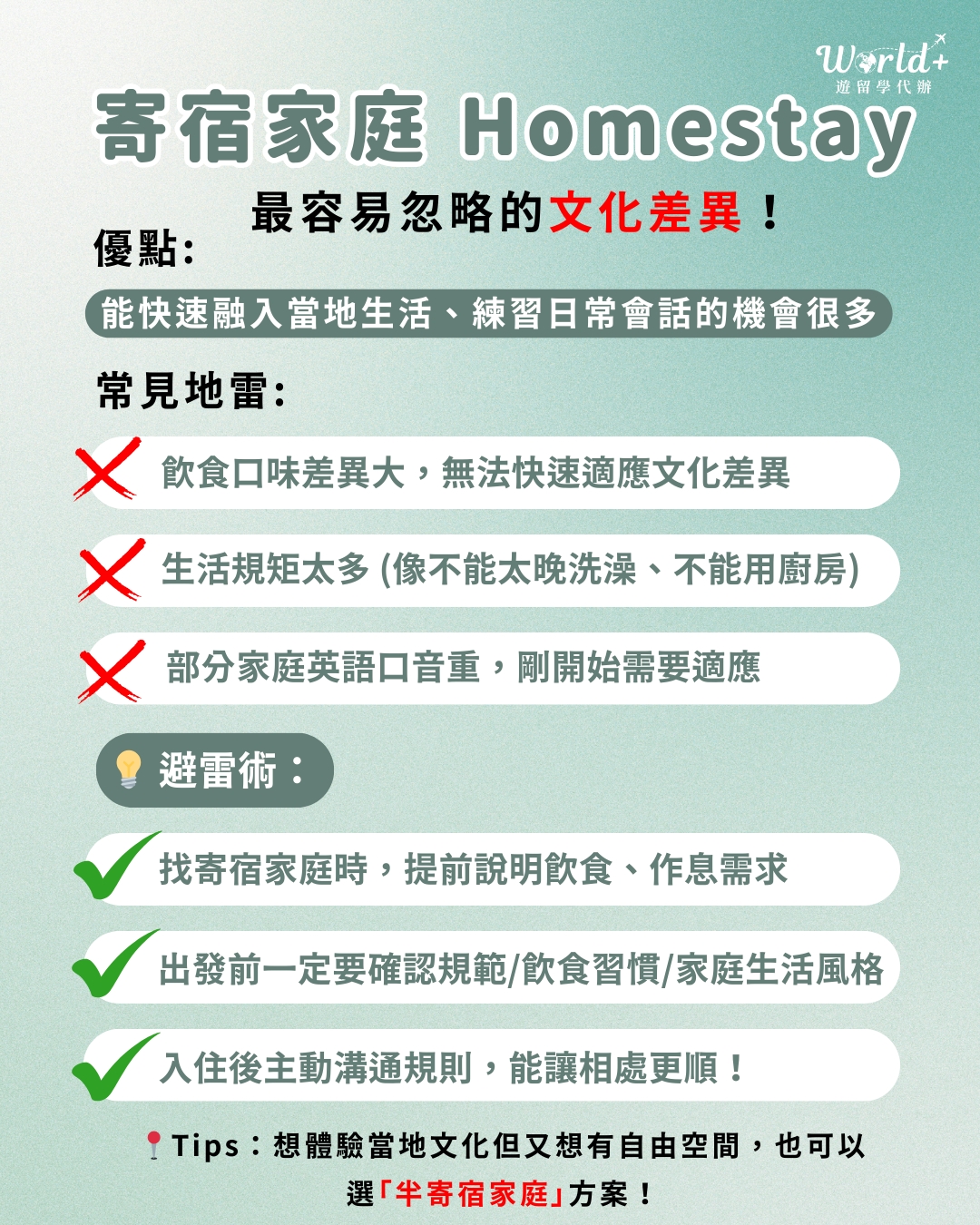 World+
遊留學代辦

寄宿家庭 Homestay

最容易忽略的文化差異！

優點：

能快速融入當地生活、練習日常會話的機會很多

常見地雷：

飲食口味差異大，無法快速適應文化差異

生活規矩太多(像不能太晚洗澡、不能用廚房)

部分家庭英語口音重，剛開始需要適應

避雷術：

找寄宿家庭時，提前說明飲食、作息需求

出發前一定要確認規範/飲食習慣/家庭生活風格

入住後主動溝通規則，能讓相處更順！

Tips：想體驗當地文化但又想有自由空間，也可以選「半寄宿家庭」方案！